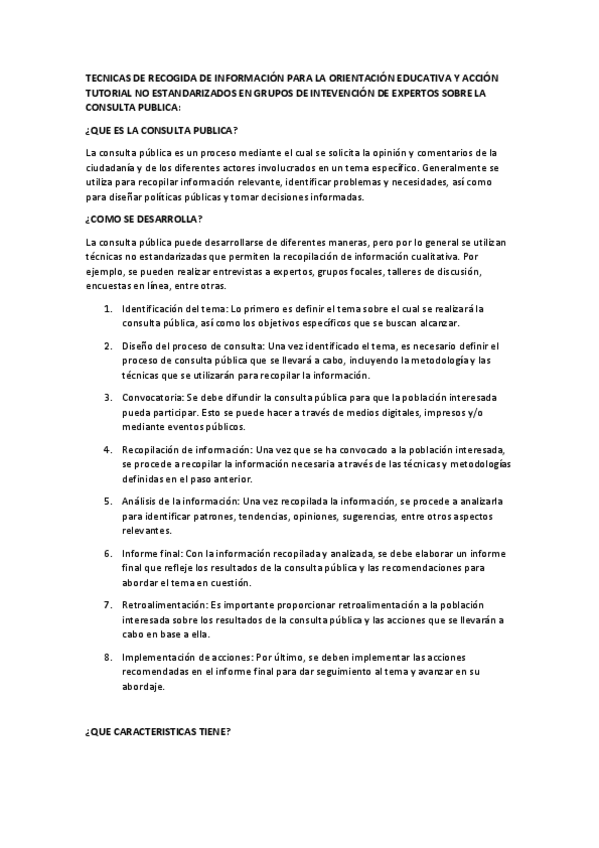 TECNICAS DE RECOGIDA DE INFORMACIÓN PARA LA ORIENTACIÓN EDUCATIVA Y ACCIÓN TUTORIAL NO ESTANDARIZADOS EN GRUPOS DE INTEVENCIÓN DE EXPERTOS SOBRE LA CONSULTA PUBLICA:

¿QUE ES LA CONSULTA PUBLICA?

La consulta pública es un proceso mediante el cual se solicita la opinión y comentarios de la ciudadanía y de los diferentes actores involucrados en un tema específico. Generalmente se utiliza para recopilar información relevante, identificar problemas y necesidades, así como para diseñar políticas públicas y tomar decisiones informadas.

¿COMO SE DESARROLLA?

La consulta pública puede desarrollarse de diferentes maneras, pero por lo general se utilizan técnicas no estandarizadas que permiten la recopilación de información cualitativa. Por ejemplo, se pueden realizar entrevistas a expertos, grupos focales, talleres de discusión, encuestas en línea, entre otras.

1. Identificación del tema: Lo primero es definir el tema sobre el cual se realizará la consulta pública, así como los objetivos específicos que se buscan alcanzar.

2. Diseño del proceso de consulta: Una vez identificado el tema, es necesario definir el proceso de consulta pública que se llevará a cabo, incluyendo la metodología y las técnicas que se utilizarán para recopilar la información.

3. Convocatoria: Se debe difundir la consulta pública para que la población interesada pueda participar. Esto se puede hacer a través de medios digitales, impresos y/o mediante eventos públicos.

4. Recopilación de información: Una vez que se ha convocado a la población interesada, se procede a recopilar la información necesaria a través de las técnicas y metodologías definidas en el paso anterior.

5. Análisis de la información: Una vez recopilada la información, se procede a analizarla para identificar patrones, tendencias, opiniones, sugerencias, entre otros aspectos relevantes.

6. Informe final: Con la información recopilada y analizada, se debe elaborar un informe final que refleje los resultados de la consulta pública y las recomendaciones para abordar el tema en cuestión.

7. Retroalimentación: Es importante proporcionar retroalimentación a la población interesada sobre los resultados de la consulta pública y las acciones que se llevarán a cabo en base a ella.

8. Implementación de acciones: Por último, se deben implementar las acciones recomendadas en el informe final para dar seguimiento al tema y avanzar en su abordaje.

¿QUE CARACTERISTICAS TIENE?